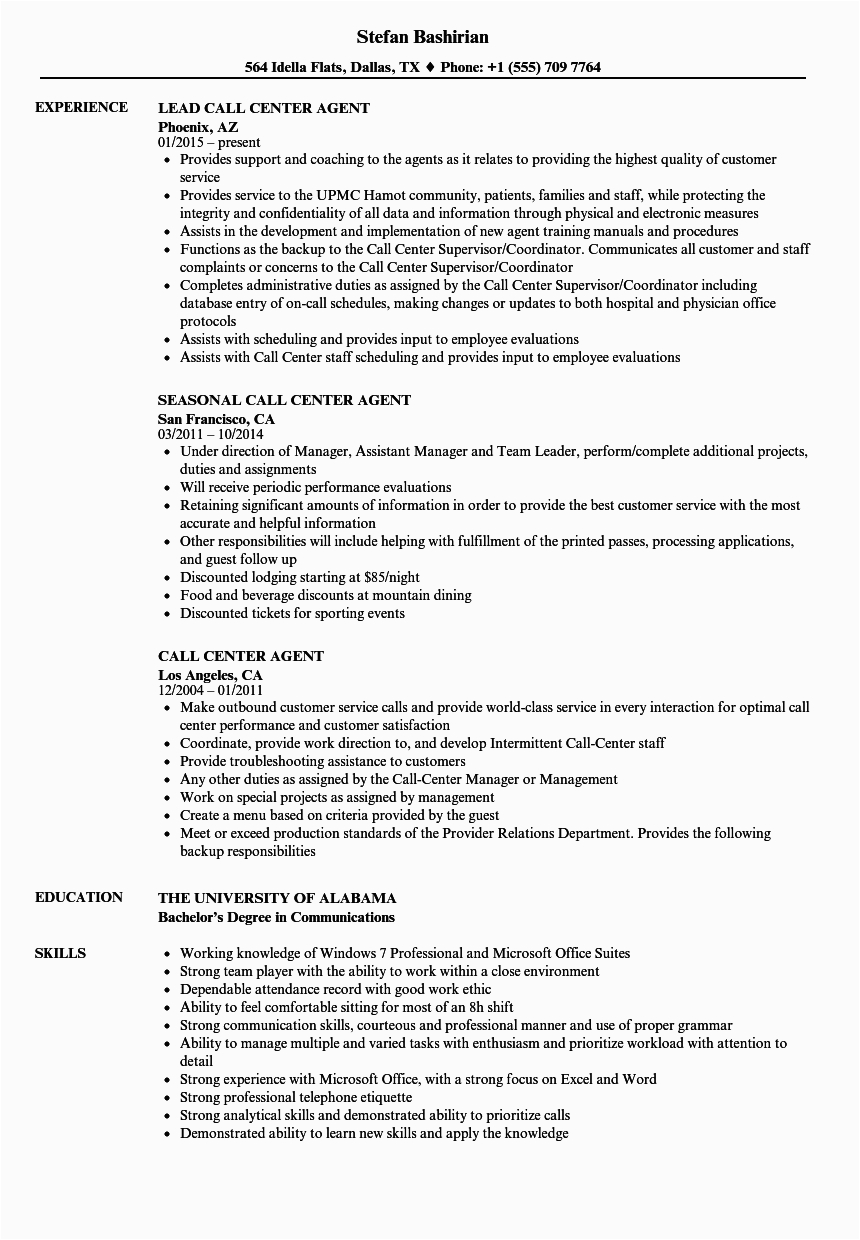 Stefan Bashirian

564 Idella Flats, Dallas, TX ♦ Phone: +1 (555) 709 7764

EXPERIENCE

LEAD CALL CENTER AGENT
Phoenix, AZ
01/2015 – present
- Provides support and coaching to the agents as it relates to providing the highest quality of customer service
- Provides service to the UPMC Hamot community, patients, families and staff, while protecting the integrity and confidentiality of all data and information through physical and electronic measures
- Assists in the development and implementation of new agent training manuals and procedures
- Functions as the backup to the Call Center Supervisor/Coordinator. Communicates all customer and staff complaints or concerns to the Call Center Supervisor/Coordinator
- Completes administrative duties as assigned by the Call Center Supervisor/Coordinator including database entry of on-call schedules, making changes or updates to both hospital and physician office protocols
- Assists with scheduling and provides input to employee evaluations
- Assists with Call Center staff scheduling and provides input to employee evaluations

SEASONAL CALL CENTER AGENT
San Francisco, CA
03/2011 – 10/2014
- Under direction of Manager, Assistant Manager and Team Leader, perform/complete additional projects, duties and assignments
- Will receive periodic performance evaluations
- Retaining significant amounts of information in order to provide the best customer service with the most accurate and helpful information
- Other responsibilities will include helping with fulfillment of the printed passes, processing applications, and guest follow up
- Discounted lodging starting at $85/night
- Food and beverage discounts at mountain dining
- Discounted tickets for sporting events

CALL CENTER AGENT
Los Angeles, CA
12/2004 – 01/2011
- Make outbound customer service calls and provide world-class service in every interaction for optimal call center performance and customer satisfaction
- Coordinate, provide work direction to, and develop Intermittent Call-Center staff
- Provide troubleshooting assistance to customers
- Any other duties as assigned by the Call-Center Manager or Management
- Work on special projects as assigned by management
- Create a menu based on criteria provided by the guest
- Meet or exceed production standards of the Provider Relations Department. Provides the following backup responsibilities

EDUCATION

THE UNIVERSITY OF ALABAMA
Bachelor's Degree in Communications

SKILLS

- Working knowledge of Windows 7 Professional and Microsoft Office Suites
- Strong team player with the ability to work within a close environment
- Dependable attendance record with good work ethic
- Ability to feel comfortable sitting for most of an 8h shift
- Strong communication skills, courteous and professional manner and use of proper grammar
- Ability to manage multiple and varied tasks with enthusiasm and prioritize workload with attention to detail
- Strong experience with Microsoft Office, with a strong focus on Excel and Word
- Strong professional telephone etiquette
- Strong analytical skills and demonstrated ability to prioritize calls
- Demonstrated ability to learn new skills and apply the knowledge